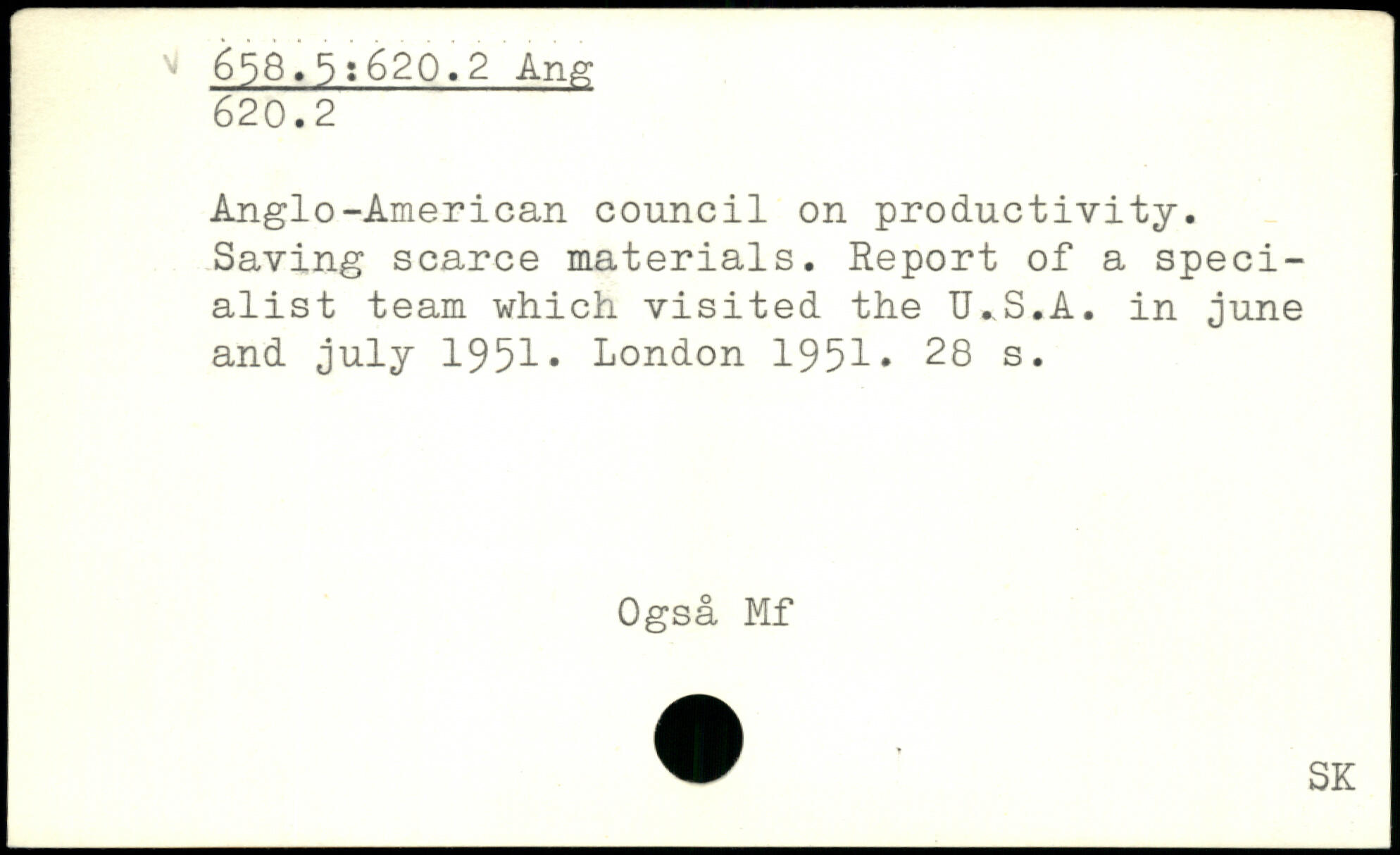 658.5:620.2 Ang
620.2

Anglo-American council on productivity. Saving scarce materials. Report of a specialist team which visited the U.S.A. in june and july 1951. London 1951. 28 s.

Også Mf

SK